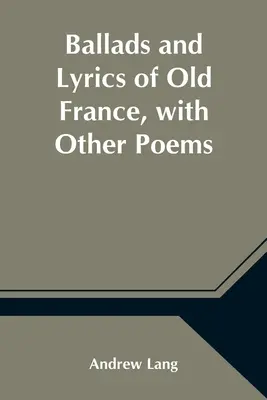 Ballads and Lyrics of Old France, with Other Poems

Andrew Lang